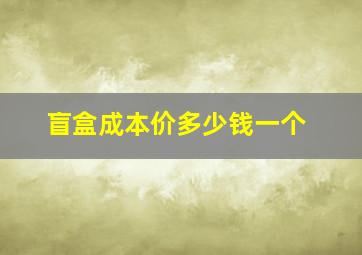 盲盒成本价多少钱一个